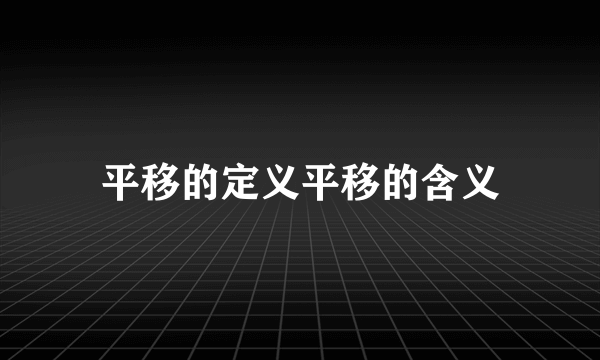 平移的定义平移的含义